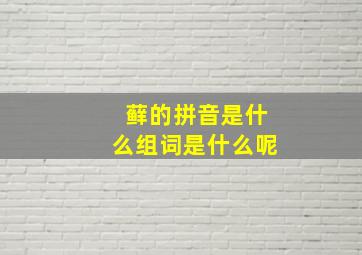 藓的拼音是什么组词是什么呢